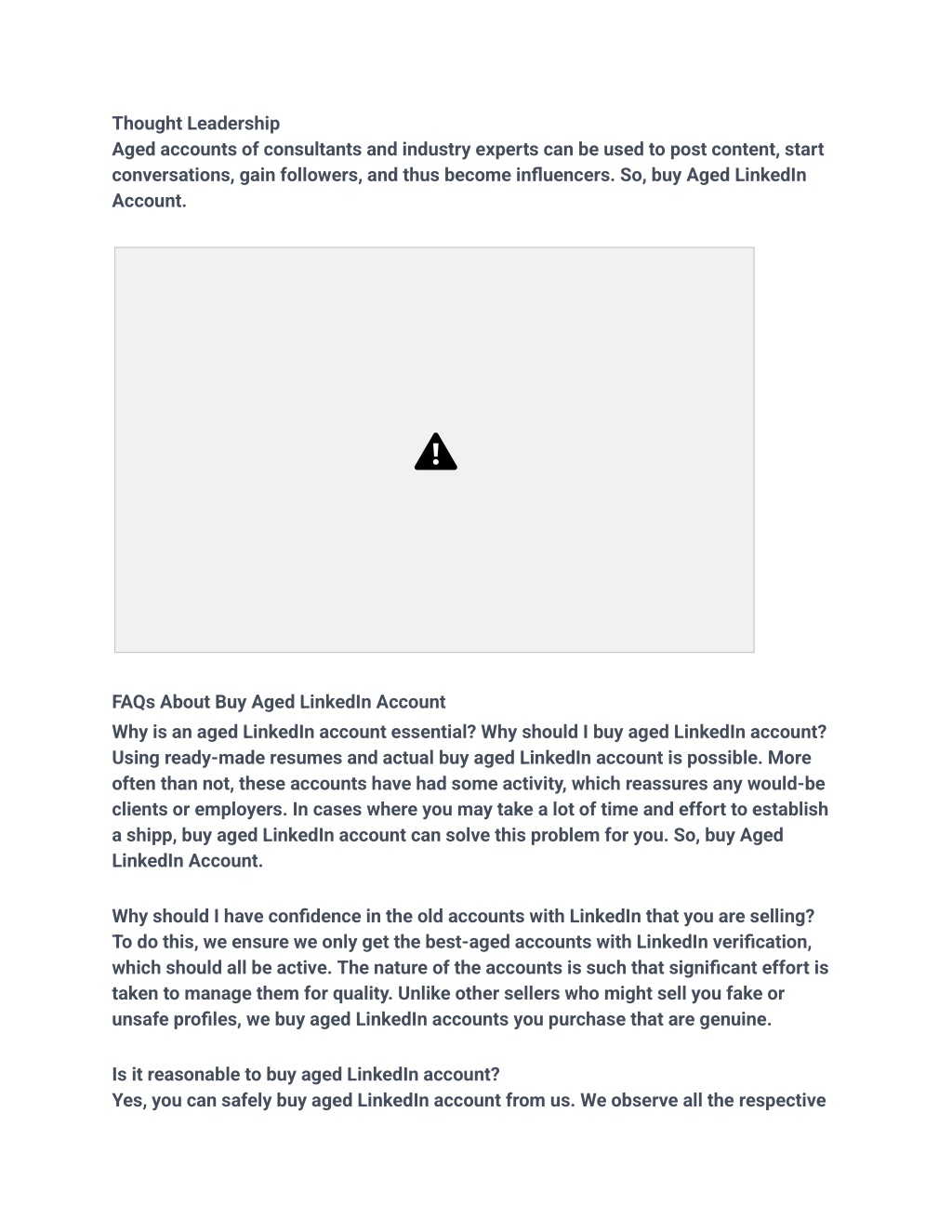 Thought Leadership
Aged accounts of consultants and industry experts can be used to post content, start conversations, gain followers, and thus become influencers. So, buy Aged LinkedIn Account.

FAQs About Buy Aged LinkedIn Account
Why is an aged LinkedIn account essential? Why should I buy aged LinkedIn account? Using ready-made resumes and actual buy aged LinkedIn account is possible. More often than not, these accounts have had some activity, which reassures any would-be clients or employers. In cases where you may take a lot of time and effort to establish a shipp, buy aged LinkedIn account can solve this problem for you. So, buy Aged LinkedIn Account.

Why should I have confidence in the old accounts with LinkedIn that you are selling? To do this, we ensure we only get the best-aged accounts with LinkedIn verification, which should all be active. The nature of the accounts is such that significant effort is taken to manage them for quality. Unlike other sellers who might sell you fake or unsafe profiles, we buy aged LinkedIn accounts you purchase that are genuine.

Is it reasonable to buy aged LinkedIn account?
Yes, you can safely buy aged LinkedIn account from us. We observe all the respective